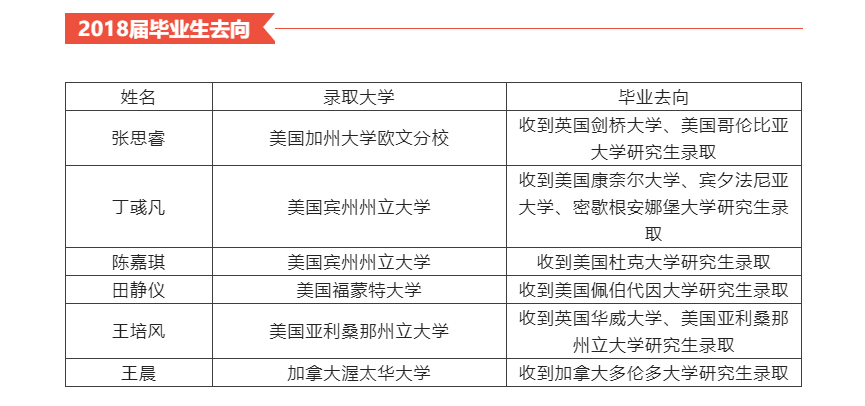 2018届毕业生去向

| 姓名 | 录取大学 | 毕业去向 |
|---|---|---|
| 张思睿 | 美国加州大学欧文分校 | 收到英国剑桥大学、美国哥伦比亚大学研究生录取 |
| 丁彧凡 | 美国宾州州立大学 | 收到美国康奈尔大学、宾夕法尼亚大学、密歇根安娜堡大学研究生录取 |
| 陈嘉琪 | 美国宾州州立大学 | 收到美国杜克大学研究生录取 |
| 田静仪 | 美国福蒙特大学 | 收到美国佩伯代因大学研究生录取 |
| 王培风 | 美国亚利桑那州立大学 | 收到英国华威大学、美国亚利桑那州立大学研究生录取 |
| 王晨 | 加拿大渥太华大学 | 收到加拿大多伦多大学研究生录取 |